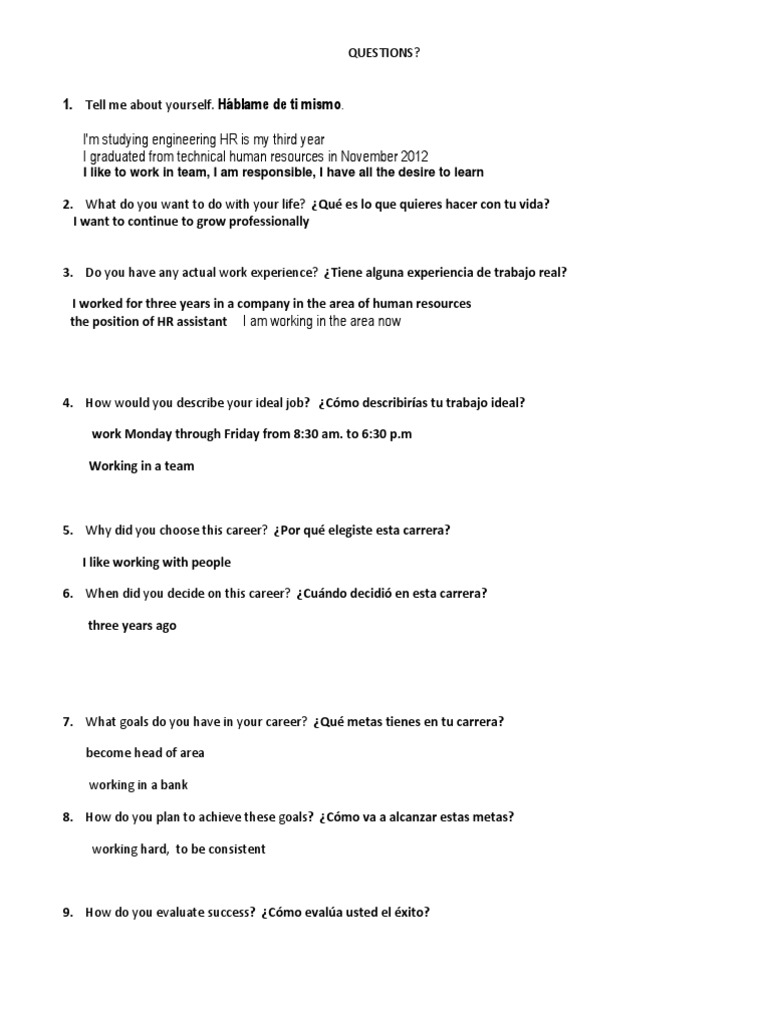 QUESTIONS?

1. Tell me about yourself. Háblame de ti mismo.

I'm studying engineering HR is my third year
I graduated from technical human resources in November 2012
I like to work in team, I am responsible, I have all the desire to learn

2. What do you want to do with your life? ¿Qué es lo que quieres hacer con tu vida?
I want to continue to grow professionally

3. Do you have any actual work experience? ¿Tiene alguna experiencia de trabajo real?

I worked for three years in a company in the area of human resources
the position of HR assistant I am working in the area now

4. How would you describe your ideal job? ¿Cómo describirías tu trabajo ideal?

work Monday through Friday from 8:30 am. to 6:30 p.m

Working in a team

5. Why did you choose this career? ¿Por qué elegiste esta carrera?

I like working with people

6. When did you decide on this career? ¿Cuándo decidió en esta carrera?

three years ago

7. What goals do you have in your career? ¿Qué metas tienes en tu carrera?

become head of area

working in a bank

8. How do you plan to achieve these goals? ¿Cómo va a alcanzar estas metas?

working hard, to be consistent

9. How do you evaluate success? ¿Cómo evalúa usted el éxito?